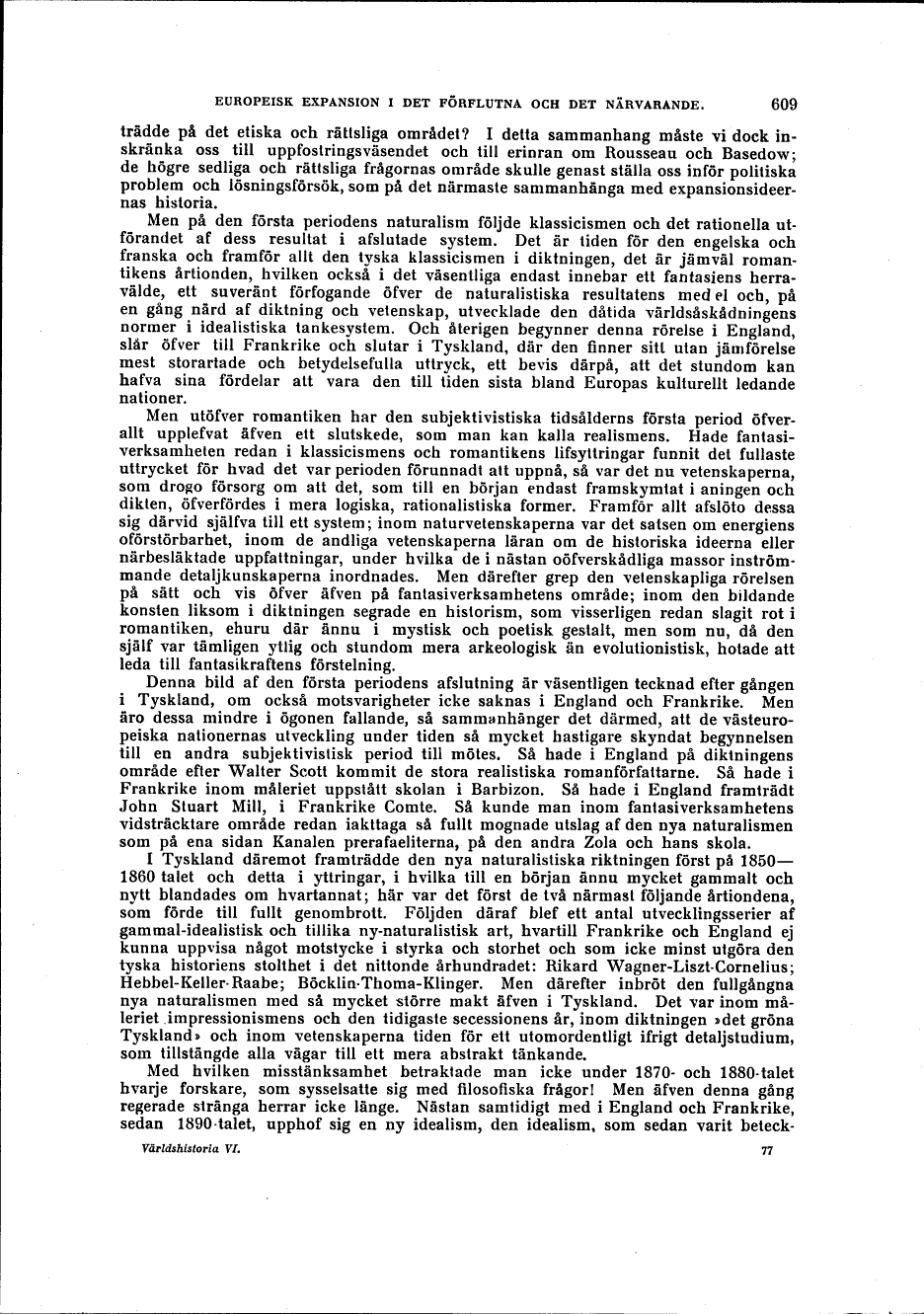 EUROPEISK EXPANSION I DET FÖRFLUTNA OCH DET NÄRVARANDE. 609

trädde på det etiska och rättsliga området? I detta sammanhang måste vi dock inskränka oss till uppfostringsväsendet och till erinran om Rousseau och Basedow; de högre sedliga och rättsliga frågornas område skulle genast ställa oss inför politiska problem och lösningsförsök, som på det närmaste sammanhänga med expansionsideernas historia.

Men på den första periodens naturalism följde klassicismen och det rationella utförandet af dess resultat i afslutade system. Det är tiden för den engelska och franska och framför allt den tyska klassicismen i diktningen, det är jämväl romantikens årtionden, hvilken också i det väsentliga endast innebar ett fantasiens herravälde, ett suveränt förfogande öfver de naturalistiska resultatens med el och, på en gång närd af diktning och vetenskap, utvecklade den dåtida världsåskådningens normer i idealistiska tankesystem. Och återigen begynner denna rörelse i England, slår öfver till Frankrike och slutar i Tyskland, där den finner sitt utan jämförelse mest storartade och betydelsefulla uttryck, ett bevis därpå, att det stundom kan hafva sina fördelar att vara den till tiden sista bland Europas kulturellt ledande nationer.

Men utöfver romantiken har den subjektivistiska tidsålderns första period öfverallt upplefvat äfven ett slutskede, som man kan kalla realismens. Hade fantasiverksamheten redan i klassicismens och romantikens lifsyttringar funnit det fullaste uttrycket för hvad det var perioden förunnadt att uppnå, så var det nu vetenskaperna, som drogo försorg om att det, som till en början endast framskymtat i aningen och dikten, öfverfördes i mera logiska, rationalistiska former. Framför allt afslöto dessa sig därvid själfva till ett system; inom naturvetenskaperna var det satsen om energiens oförstörbarhet, inom de andliga vetenskaperna läran om de historiska ideerna eller närbesläktade uppfattningar, under hvilka de i nästan oöfverskådliga massor inströmmande detaljkunskaperna inordnades. Men därefter grep den vetenskapliga rörelsen på sätt och vis öfver äfven på fantasiverksamhetens område; inom den bildande konsten liksom i diktningen segrade en historism, som visserligen redan slagit rot i romantiken, ehuru där ännu i mystisk och poetisk gestalt, men som nu, då den själf var tämligen ytlig och stundom mera arkeologisk än evolutionistisk, hotade att leda till fantasikraftens förstelning.

Denna bild af den första periodens afslutning är väsentligen tecknad efter gången i Tyskland, om också motsvarigheter icke saknas i England och Frankrike. Men äro dessa mindre i ögonen fallande, så sammanhänger det därmed, att de västeuropeiska nationernas utveckling under tiden så mycket hastigare skyndat begynnelsen till en andra subjektivistisk period till mötes. Så hade i England på diktningens område efter Walter Scott kommit de stora realistiska romanförfattarne. Så hade i Frankrike inom måleriet uppstått skolan i Barbizon. Så hade i England framträdt John Stuart Mill, i Frankrike Comte. Så kunde man inom fantasiverksamhetens vidsträcktare område redan iakttaga så fullt mognade utslag af den nya naturalismen som på ena sidan Kanalen prerafaeliterna, på den andra Zola och hans skola.

I Tyskland däremot framträdde den nya naturalistiska riktningen först på 1850—1860 talet och detta i yttringar, i hvilka till en början ännu mycket gammalt och nytt blandades om hvartannat; här var det först de två närmast följande årtiondena, som förde till fullt genombrott. Följden däraf blef ett antal utvecklingsserier af gammal-idealistisk och tillika ny-naturalistisk art, hvartill Frankrike och England ej kunna uppvisa något motstycke i styrka och storhet och som icke minst utgöra den tyska historiens stolthet i det nittonde århundradet: Rikard Wagner-Liszt-Cornelius; Hebbel-Keller-Raabe; Böcklin-Thoma-Klinger. Men därefter inbröt den fullgångna nya naturalismen med så mycket större makt äfven i Tyskland. Det var inom måleriet impressionismens och den tidigaste secessionens år, inom diktningen »det gröna Tyskland» och inom vetenskaperna tiden för ett utomordentligt ifrigt detaljstudium, som tillstängde alla vägar till ett mera abstrakt tänkande.

Med hvilken misstänksamhet betraktade man icke under 1870- och 1880-talet hvarje forskare, som sysselsatte sig med filosofiska frågor! Men äfven denna gång regerade stränga herrar icke länge. Nästan samtidigt med i England och Frankrike, sedan 1890-talet, upphof sig en ny idealism, den idealism, som sedan varit beteck-

Världshistoria VI. 77